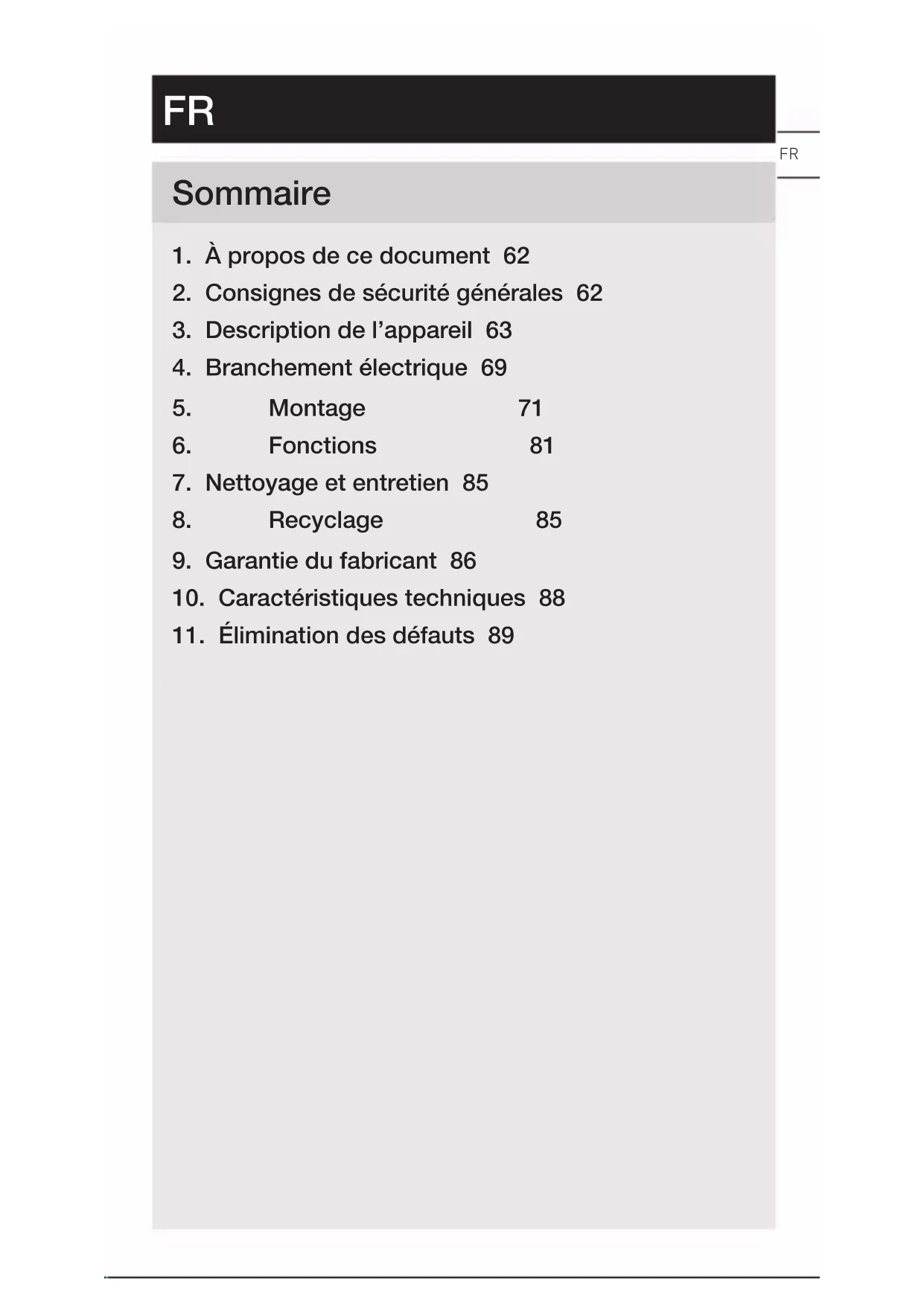 FR

FR

Sommaire

1. À propos de ce document 62
2. Consignes de sécurité générales 62
3. Description de l’appareil 63
4. Branchement électrique 69
5. Montage 71
6. Fonctions 81
7. Nettoyage et entretien 85
8. Recyclage 85
9. Garantie du fabricant 86
10. Caractéristiques techniques 88
11. Élimination des défauts 89